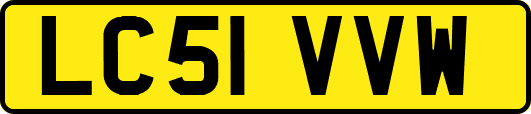 LC51 VVW